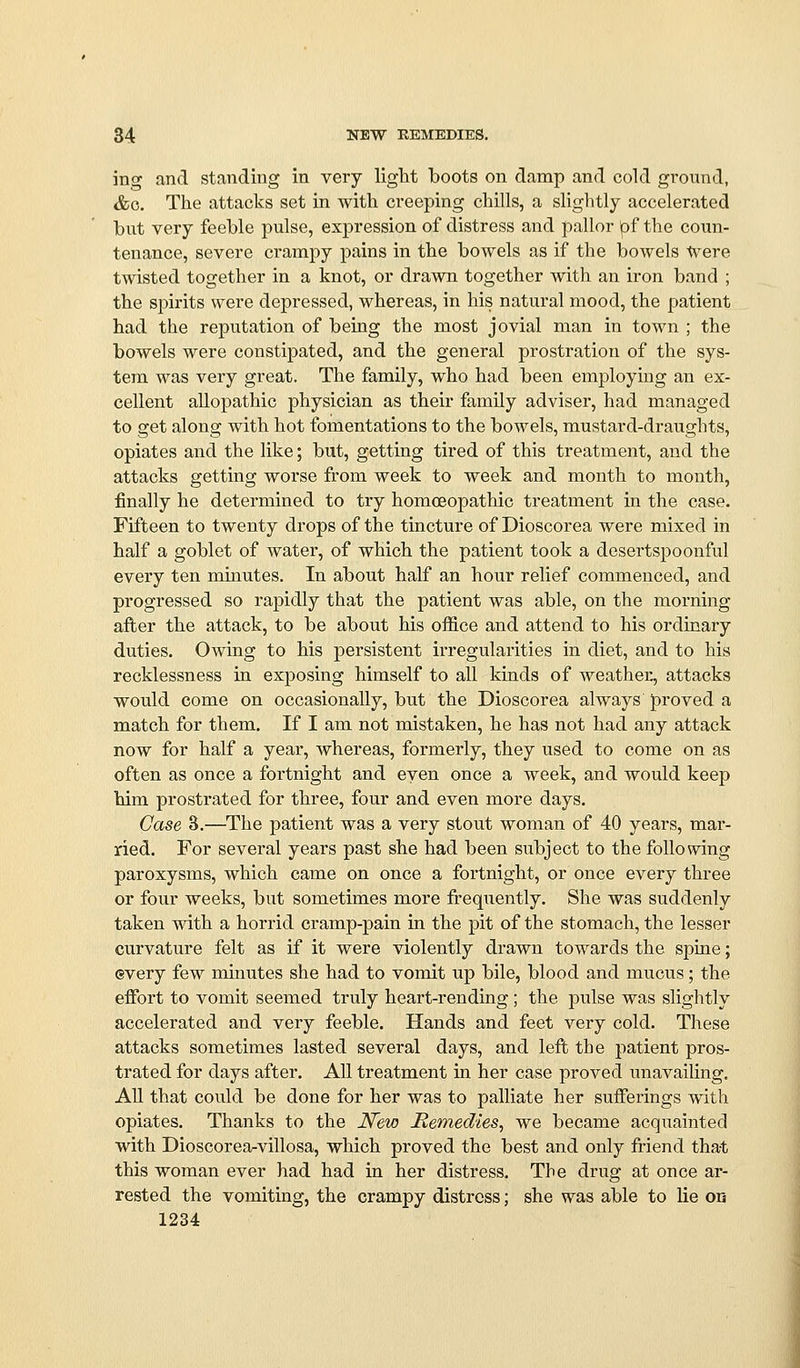 34 NEW REMEDIES.

ing and standing in very light boots on damp and cold ground, &c. The attacks set in with creeping chills, a slightly accelerated but very feeble pulse, expression of distress and pallor of the countenance, severe crampy pains in the bowels as if the bowels were twisted together in a knot, or drawn together with an iron band ; the spirits were depressed, whereas, in his natural mood, the patient had the reputation of being the most jovial man in town ; the bowels were constipated, and the general prostration of the system was very great. The family, who had been employing an excellent allopathic physician as their family adviser, had managed to get along with hot fomentations to the bowels, mustard-draughts, opiates and the like; but, getting tired of this treatment, and the attacks getting worse from week to week and month to month, finally he determined to try homœopathic treatment in the case. Fifteen to twenty drops of the tincture of Dioscorea were mixed in half a goblet of water, of which the patient took a desertspoonful every ten minutes. In about half an hour relief commenced, and progressed so rapidly that the patient was able, on the morning after the attack, to be about his office and attend to his ordinary duties. Owing to his persistent irregularities in diet, and to his recklessness in exposing himself to all kinds of weather, attacks would come on occasionally, but the Dioscorea always proved a match for them. If I am not mistaken, he has not had any attack now for half a year, whereas, formerly, they used to come on as often as once a fortnight and even once a week, and would keep him prostrated for three, four and even more days.

Case 3.—The patient was a very stout woman of 40 years, married. For several years past she had been subject to the following paroxysms, which came on once a fortnight, or once every three or four weeks, but sometimes more frequently. She was suddenly taken with a horrid cramp-pain in the pit of the stomach, the lesser curvature felt as if it were violently drawn towards the spine; every few minutes she had to vomit up bile, blood and mucus; the effort to vomit seemed truly heart-rending; the pulse was slightly accelerated and very feeble. Hands and feet very cold. These attacks sometimes lasted several days, and left the patient prostrated for days after. All treatment in her case proved unavailing. All that could be done for her was to palliate her sufferings with opiates. Thanks to the New Remedies, we became acquainted with Dioscorea-villosa, which proved the best and only friend that this woman ever had had in her distress. The drug at once arrested the vomiting, the crampy distress; she was able to lie on
1234